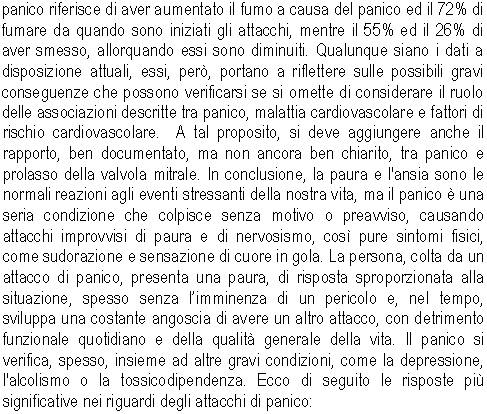 panico riferisce di aver aumentato il fumo a causa del panico ed il 72% di fumare da quando sono iniziati gli attacchi, mentre il 55% ed il 26% di aver smesso, allorquando essi sono diminuiti. Qualunque siano i dati a disposizione attuali, essi, però, portano a riflettere sulle possibili gravi conseguenze che possono verificarsi se si omette di considerare il ruolo delle associazioni descritte tra panico, malattia cardiovascolare e fattori di rischio cardiovascolare.  A tal proposito, si deve aggiungere anche il rapporto, ben documentato, ma non ancora ben chiarito, tra panico e prolasso della valvola mitrale. In conclusione, la paura e l'ansia sono le normali reazioni agli eventi stressanti della nostra vita, ma il panico è una seria condizione che colpisce senza motivo o preavviso, causando attacchi improvvisi di paura e di nervosismo, così pure sintomi fisici, come sudorazione e sensazione di cuore in gola. La persona, colta da un attacco di panico, presenta una paura, di risposta sproporzionata alla situazione, spesso senza l'imminenza di un pericolo e, nel tempo, sviluppa una costante angoscia di avere un altro attacco, con detrimento funzionale quotidiano e della qualità generale della vita. Il panico si verifica, spesso, insieme ad altre gravi condizioni, come la depressione, l'alcolismo o la tossicodipendenza. Ecco di seguito le risposte più significative nei riguardi degli attacchi di panico: